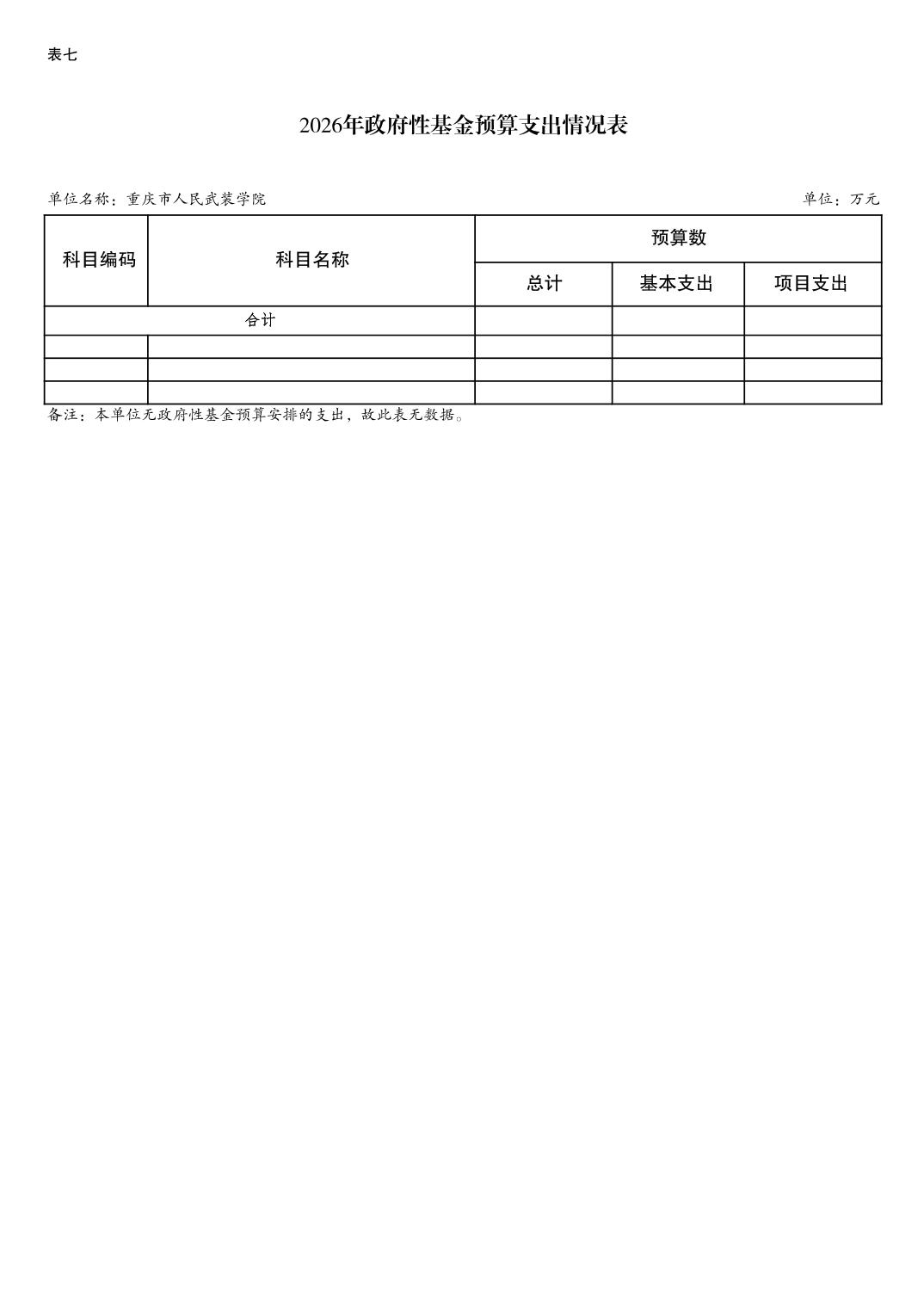 表七

2026年政府性基金预算支出情况表

单位名称：重庆市人民武装学院

单位：万元

| 科目编码 | 科目名称 | 预算数 | | |
|---|---|---|---|---|
| | | 总计 | 基本支出 | 项目支出 |
| 合计 | | | | |
| | | | | |
| | | | | |
| | | | | |

备注：本单位无政府性基金预算安排的支出，故此表无数据。